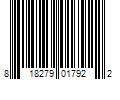 8 18279 01792 2